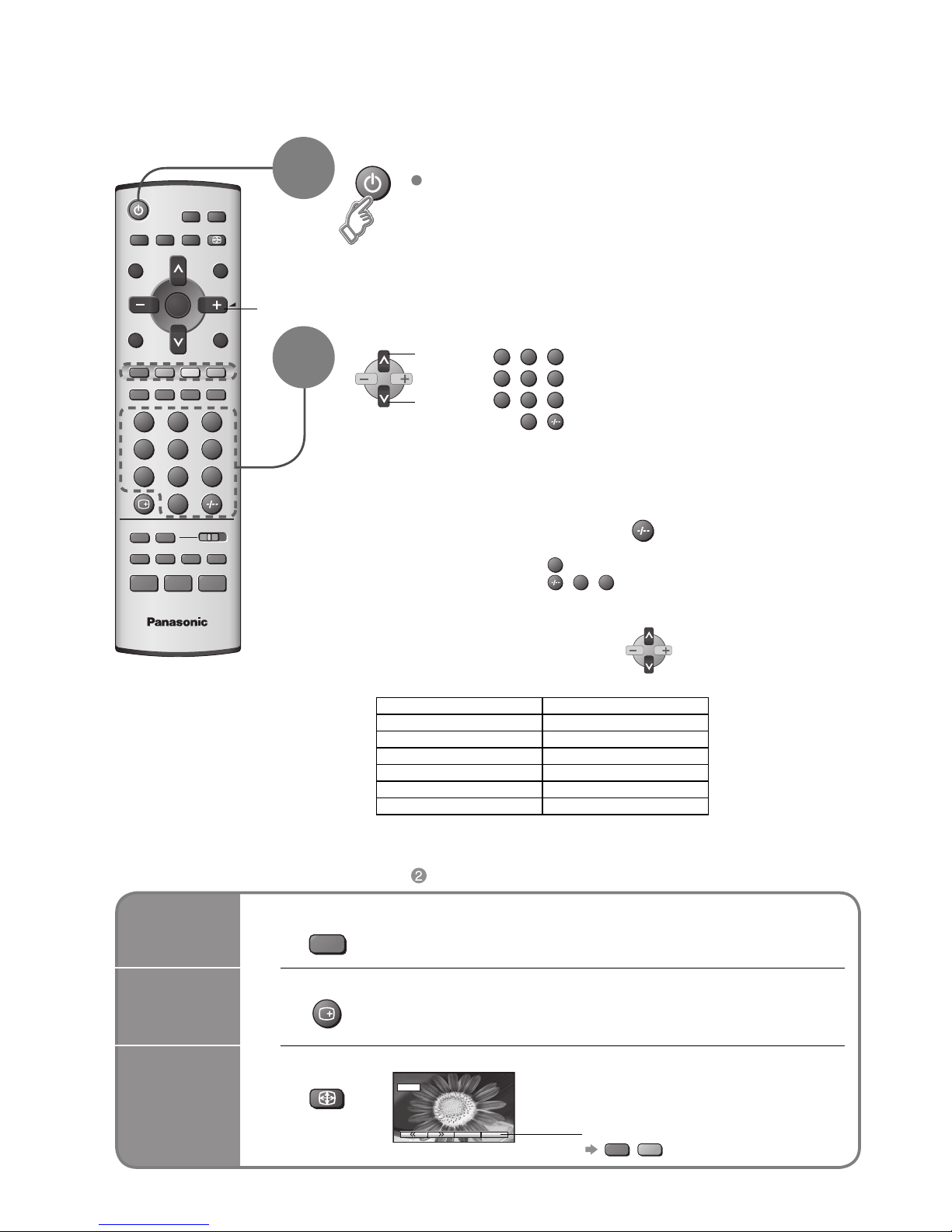 Panasonic